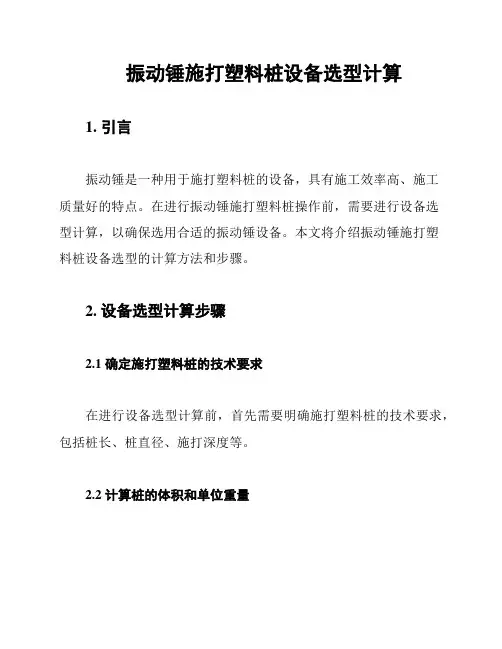 振动锤施打塑料桩设备选型计算

1. 引言

振动锤是一种用于施打塑料桩的设备，具有施工效率高、施工质量好的特点。在进行振动锤施打塑料桩操作前，需要进行设备选型计算，以确保选用合适的振动锤设备。本文将介绍振动锤施打塑料桩设备选型的计算方法和步骤。

2. 设备选型计算步骤

2.1 确定施打塑料桩的技术要求

在进行设备选型计算前，首先需要明确施打塑料桩的技术要求，包括桩长、桩直径、施打深度等。

2.2 计算桩的体积和单位重量